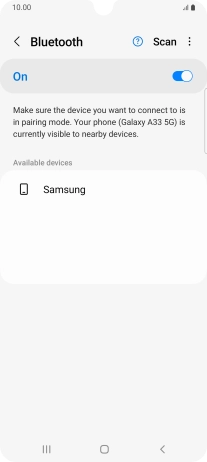 10.00

Bluetooth

Scan

On

Make sure the device you want to connect to is in pairing mode. Your phone (Galaxy A33 5G) is currently visible to nearby devices.

Available devices

Samsung